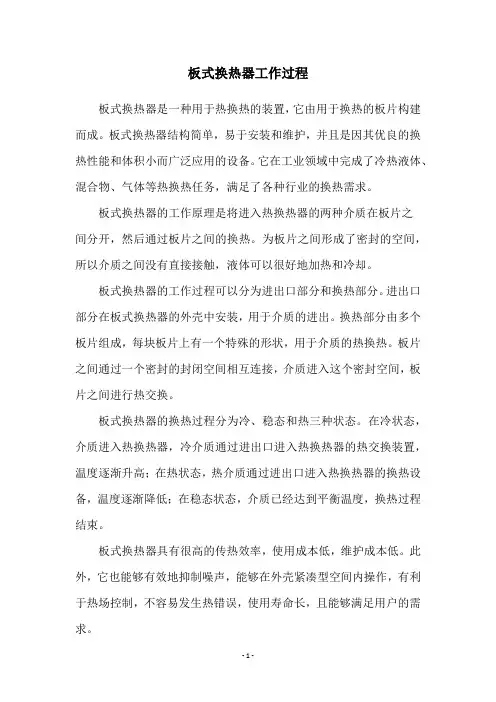 板式换热器工作过程

板式换热器是一种用于热换热的装置，它由用于换热的板片构建而成。板式换热器结构简单，易于安装和维护，并且是因其优良的换热性能和体积小而广泛应用的设备。它在工业领域中完成了冷热液体、混合物、气体等热换热任务，满足了各种行业的换热需求。

板式换热器的工作原理是将进入热换热器的两种介质在板片之间分开，然后通过板片之间的换热。为板片之间形成了密封的空间，所以介质之间没有直接接触，液体可以很好地加热和冷却。

板式换热器的工作过程可以分为进出口部分和换热部分。进出口部分在板式换热器的外壳中安装，用于介质的进出。换热部分由多个板片组成，每块板片上有一个特殊的形状，用于介质的热换热。板片之间通过一个密封的封闭空间相互连接，介质进入这个密封空间，板片之间进行热交换。

板式换热器的换热过程分为冷、稳态和热三种状态。在冷状态，介质进入热换热器，冷介质通过进出口进入热换热器的热交换装置，温度逐渐升高；在热状态，热介质通过进出口进入热换热器的换热设备，温度逐渐降低；在稳态状态，介质已经达到平衡温度，换热过程结束。

板式换热器具有很高的传热效率，使用成本低，维护成本低。此外，它也能够有效地抑制噪声，能够在外壳紧凑型空间内操作，有利于热场控制，不容易发生热错误，使用寿命长，且能够满足用户的需求。

- 1 -